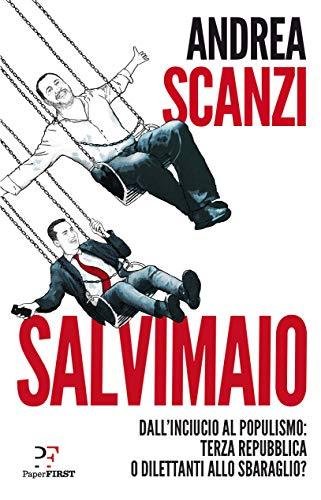 ANDREA
SCANZI

SALVIMAIO

DALL'INCIUCIO AL POPULISMO:
TERZA REPUBBLICA
O DILETTANTI ALLO SBARAGLIO?

PF
PaperFIRST